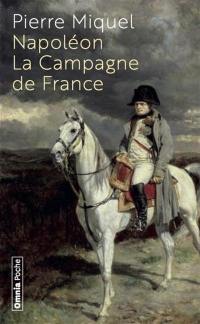 Pierre Miquel
Napoléon
La Campagne de France

Omnia Poche